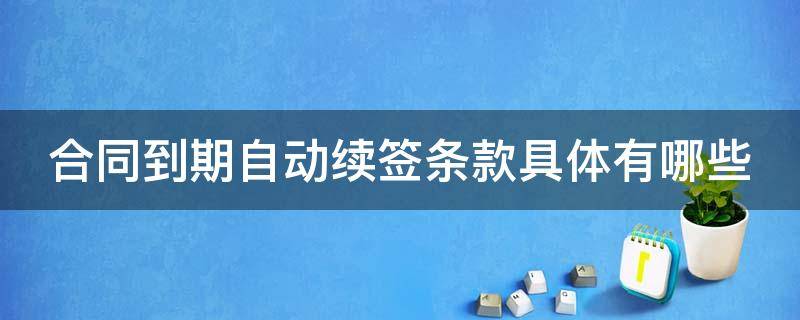 合同到期自动续签条款具体有哪些